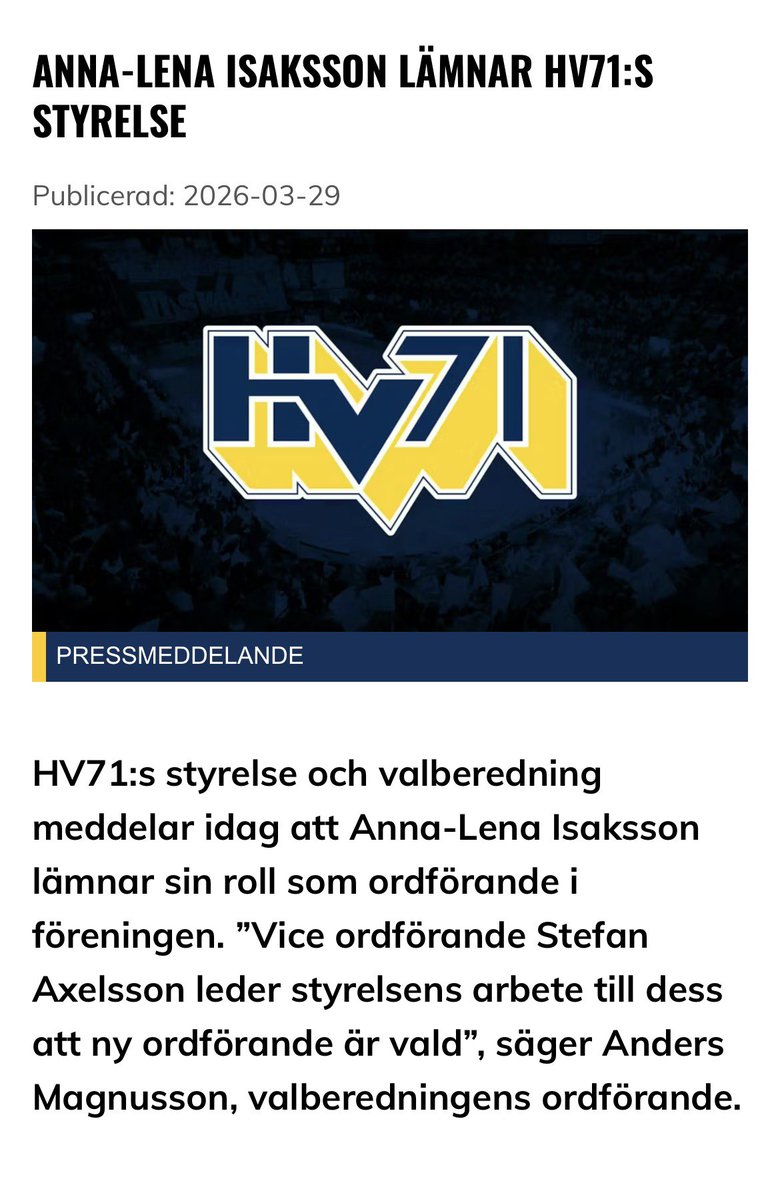 ANNA-LENA ISAKSSON LÄMNAR HV71:S STYRELSE

Publicerad: 2026-03-29

HV71

PRESSMEDDELANDE

HV71:s styrelse och valberedning meddelar idag att Anna-Lena Isaksson lämnar sin roll som ordförande i föreningen. ”Vice ordförande Stefan Axelsson leder styrelsens arbete till dess att ny ordförande är vald”, säger Anders Magnusson, valberedningens ordförande.